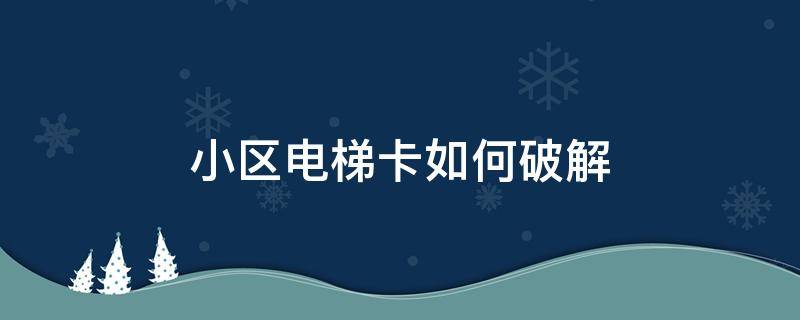 小区电梯卡如何破解